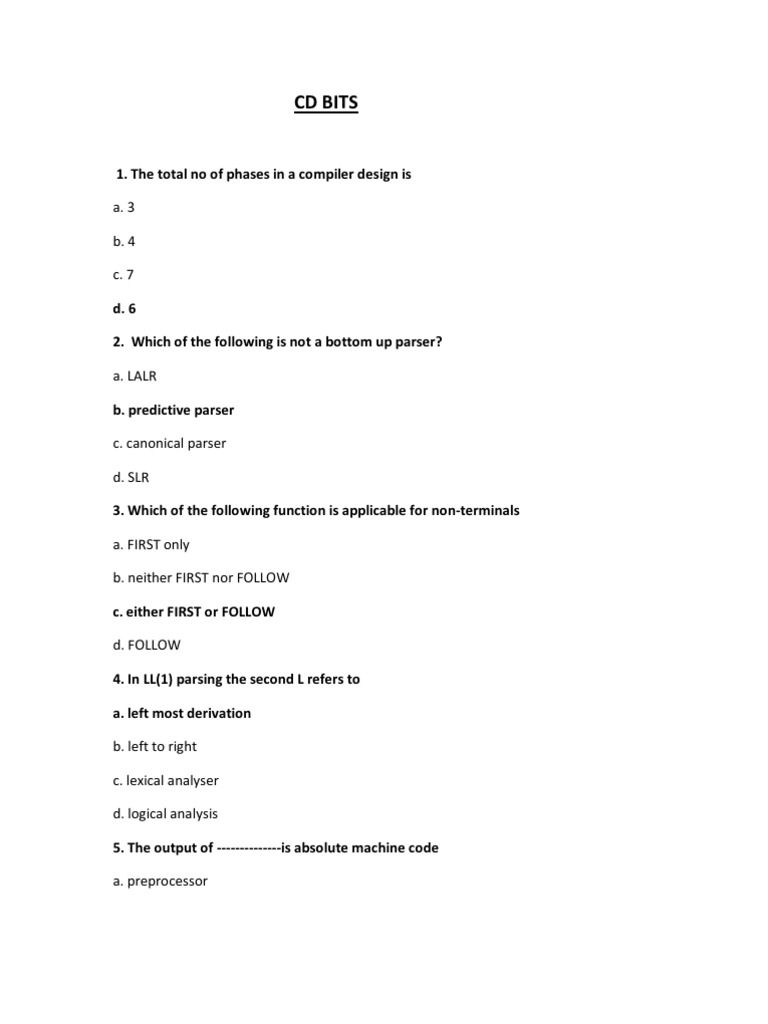 CD BITS

1. The total no of phases in a compiler design is

a. 3

b. 4

c. 7

d. 6

2. Which of the following is not a bottom up parser?

a. LALR

b. predictive parser

c. canonical parser

d. SLR

3. Which of the following function is applicable for non-terminals

a. FIRST only

b. neither FIRST nor FOLLOW

c. either FIRST or FOLLOW

d. FOLLOW

4. In LL(1) parsing the second L refers to

a. left most derivation

b. left to right

c. lexical analyser

d. logical analysis

5. The output of --------------is absolute machine code

a. preprocessor